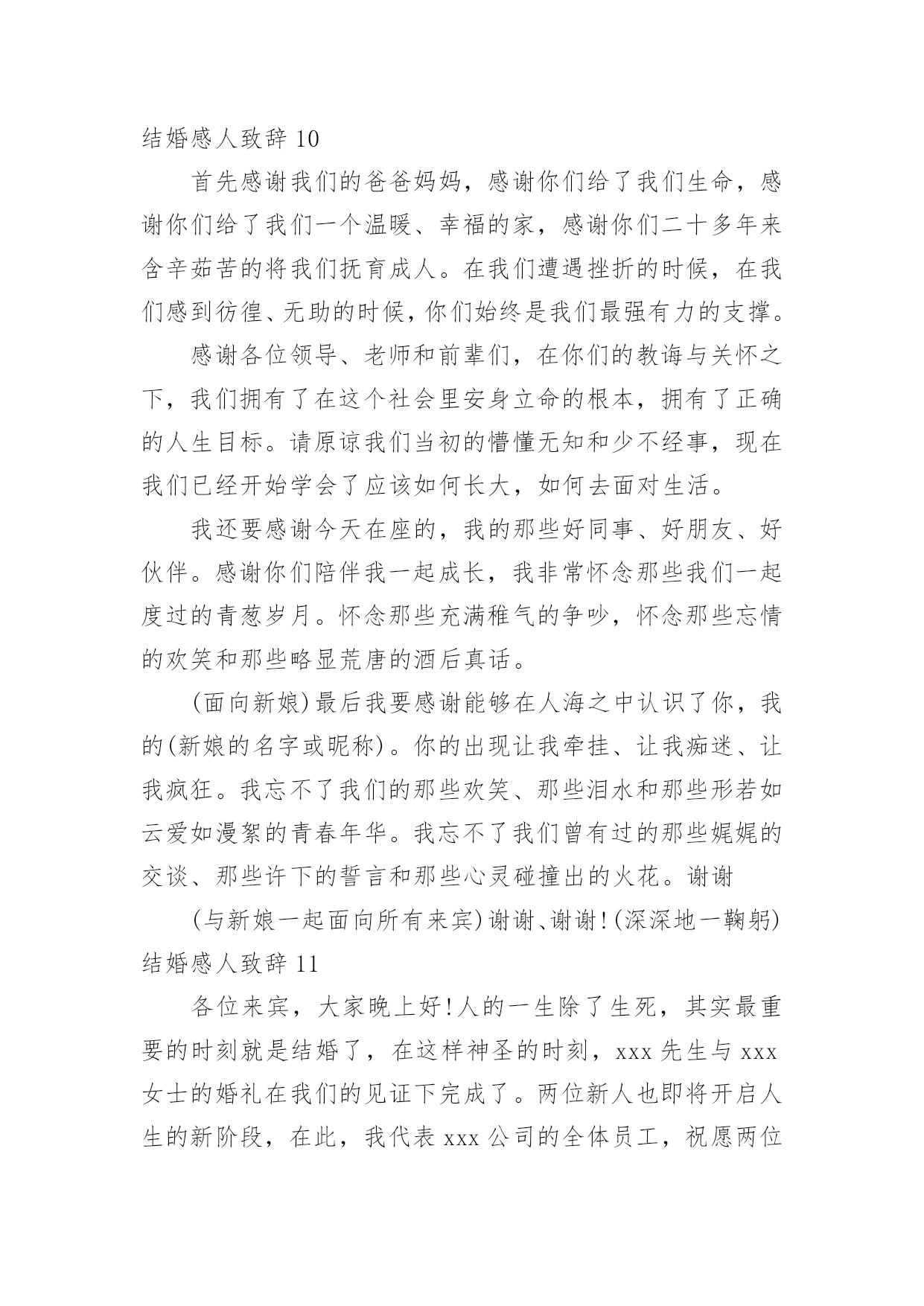 结婚感人致辞 10

首先感谢我们的爸爸妈妈，感谢你们给了我们生命，感谢你们给了我们一个温暖、幸福的家，感谢你们二十多年来含辛茹苦的将我们抚育成人。在我们遭遇挫折的时候，在我们感到彷徨、无助的时候，你们始终是我们最强有力的支撑。

感谢各位领导、老师和前辈们，在你们的教诲与关怀之下，我们拥有了在这个社会里安身立命的根本，拥有了正确的人生目标。请原谅我们当初的懵懂无知和少不经事，现在我们已经开始学会了应该如何长大，如何去面对生活。

我还要感谢今天在座的，我的那些好同事、好朋友、好伙伴。感谢你们陪伴我一起成长，我非常怀念那些我们一起度过的青葱岁月。怀念那些充满稚气的争吵，怀念那些忘情的欢笑和那些略显荒唐的酒后真话。

(面向新娘)最后我要感谢能够在人海之中认识了你，我的(新娘的名字或昵称)。你的出现让我牵挂、让我痴迷、让我疯狂。我忘不了我们的那些欢笑、那些泪水和那些形若如云爱如漫絮的青春年华。我忘不了我们曾有过的那些娓娓的交谈、那些许下的誓言和那些心灵碰撞出的火花。谢谢

(与新娘一起面向所有来宾)谢谢、谢谢!(深深地一鞠躬)

结婚感人致辞 11

各位来宾，大家晚上好!人的一生除了生死，其实最重要的时刻就是结婚了，在这样神圣的时刻，xxx 先生与 xxx 女士的婚礼在我们的见证下完成了。两位新人也即将开启人生的新阶段，在此，我代表 xxx 公司的全体员工，祝愿两位